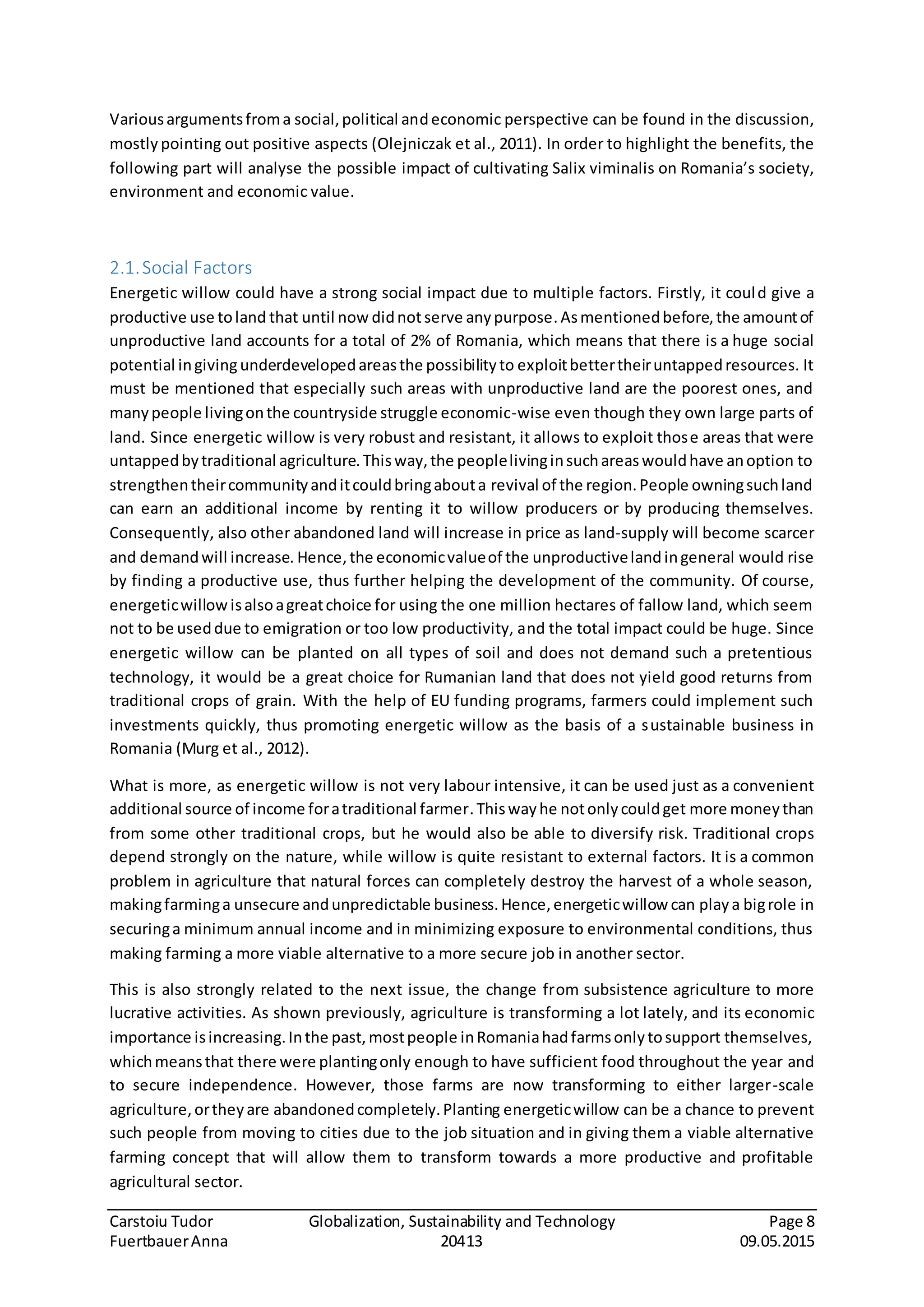 Various arguments from a social, political and economic perspective can be found in the discussion, mostly pointing out positive aspects (Olejniczak et al., 2011). In order to highlight the benefits, the following part will analyse the possible impact of cultivating Salix viminalis on Romania's society, environment and economic value.

2.1. Social Factors

Energetic willow could have a strong social impact due to multiple factors. Firstly, it could give a productive use to land that until now did not serve any purpose. As mentioned before, the amount of unproductive land accounts for a total of 2% of Romania, which means that there is a huge social potential in giving underdeveloped areas the possibility to exploit better their untapped resources. It must be mentioned that especially such areas with unproductive land are the poorest ones, and many people living on the countryside struggle economic-wise even though they own large parts of land. Since energetic willow is very robust and resistant, it allows to exploit those areas that were untapped by traditional agriculture. This way, the people living in such areas would have an option to strengthen their community and it could bring about a revival of the region. People owning such land can earn an additional income by renting it to willow producers or by producing themselves. Consequently, also other abandoned land will increase in price as land-supply will become scarcer and demand will increase. Hence, the economic value of the unproductive land in general would rise by finding a productive use, thus further helping the development of the community. Of course, energetic willow is also a great choice for using the one million hectares of fallow land, which seem not to be used due to emigration or too low productivity, and the total impact could be huge. Since energetic willow can be planted on all types of soil and does not demand such a pretentious technology, it would be a great choice for Rumanian land that does not yield good returns from traditional crops of grain. With the help of EU funding programs, farmers could implement such investments quickly, thus promoting energetic willow as the basis of a sustainable business in Romania (Murg et al., 2012).

What is more, as energetic willow is not very labour intensive, it can be used just as a convenient additional source of income for a traditional farmer. This way he not only could get more money than from some other traditional crops, but he would also be able to diversify risk. Traditional crops depend strongly on the nature, while willow is quite resistant to external factors. It is a common problem in agriculture that natural forces can completely destroy the harvest of a whole season, making farming a unsecure and unpredictable business. Hence, energetic willow can play a big role in securing a minimum annual income and in minimizing exposure to environmental conditions, thus making farming a more viable alternative to a more secure job in another sector.

This is also strongly related to the next issue, the change from subsistence agriculture to more lucrative activities. As shown previously, agriculture is transforming a lot lately, and its economic importance is increasing. In the past, most people in Romania had farms only to support themselves, which means that there were planting only enough to have sufficient food throughout the year and to secure independence. However, those farms are now transforming to either larger-scale agriculture, or they are abandoned completely. Planting energetic willow can be a chance to prevent such people from moving to cities due to the job situation and in giving them a viable alternative farming concept that will allow them to transform towards a more productive and profitable agricultural sector.

Carstoiu Tudor
Fuertbauer Anna

Globalization, Sustainability and Technology
20413

Page 8
09.05.2015